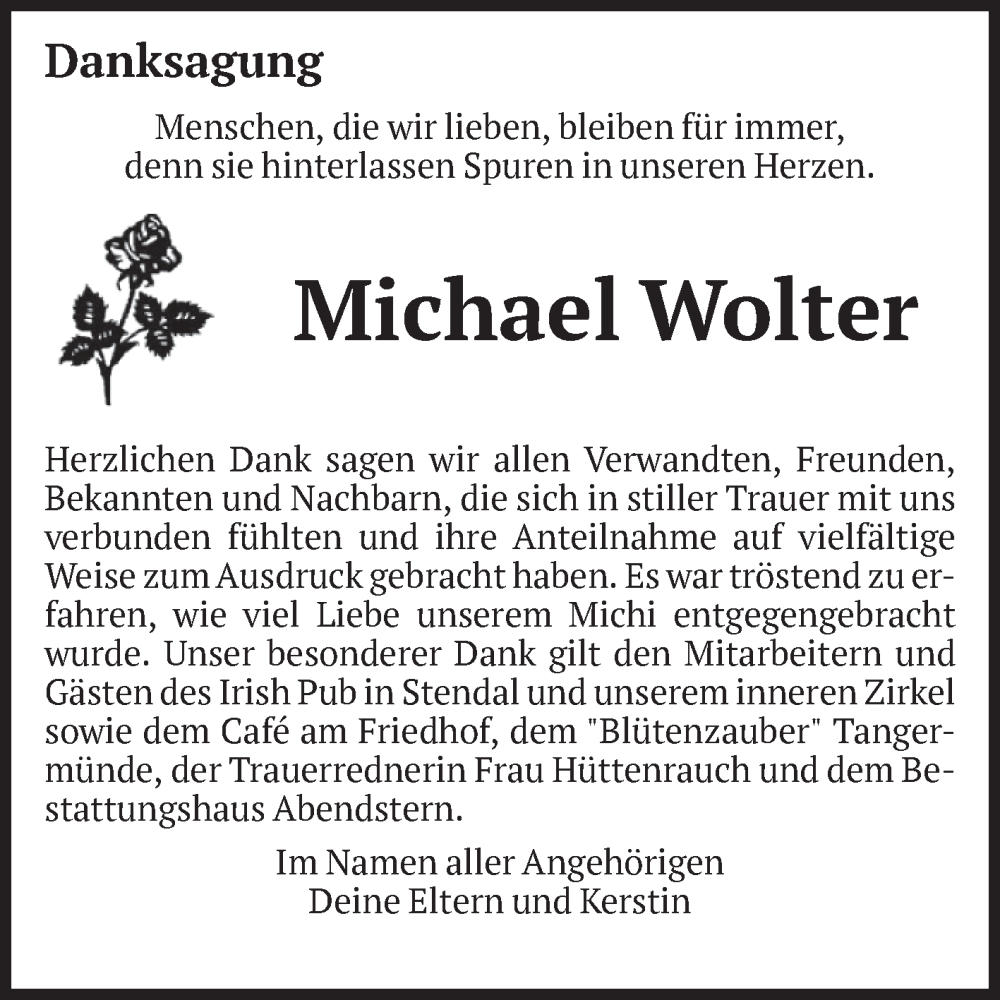 Danksagung

Menschen, die wir lieben, bleiben für immer, denn sie hinterlassen Spuren in unseren Herzen.

Michael Wolter

Herzlichen Dank sagen wir allen Verwandten, Freunden, Bekannten und Nachbarn, die sich in stiller Trauer mit uns verbunden fühlten und ihre Anteilnahme auf vielfältige Weise zum Ausdruck gebracht haben. Es war tröstend zu erfahren, wie viel Liebe unserem Michi entgegengebracht wurde. Unser besonderer Dank gilt den Mitarbeitern und Gästen des Irish Pub in Stendal und unserem inneren Zirkel sowie dem Café am Friedhof, dem "Blütenzauber" Tangermünde, der Trauerrednerin Frau Hüttenrauch und dem Bestattungshaus Abendstern.

Im Namen aller Angehörigen
Deine Eltern und Kerstin